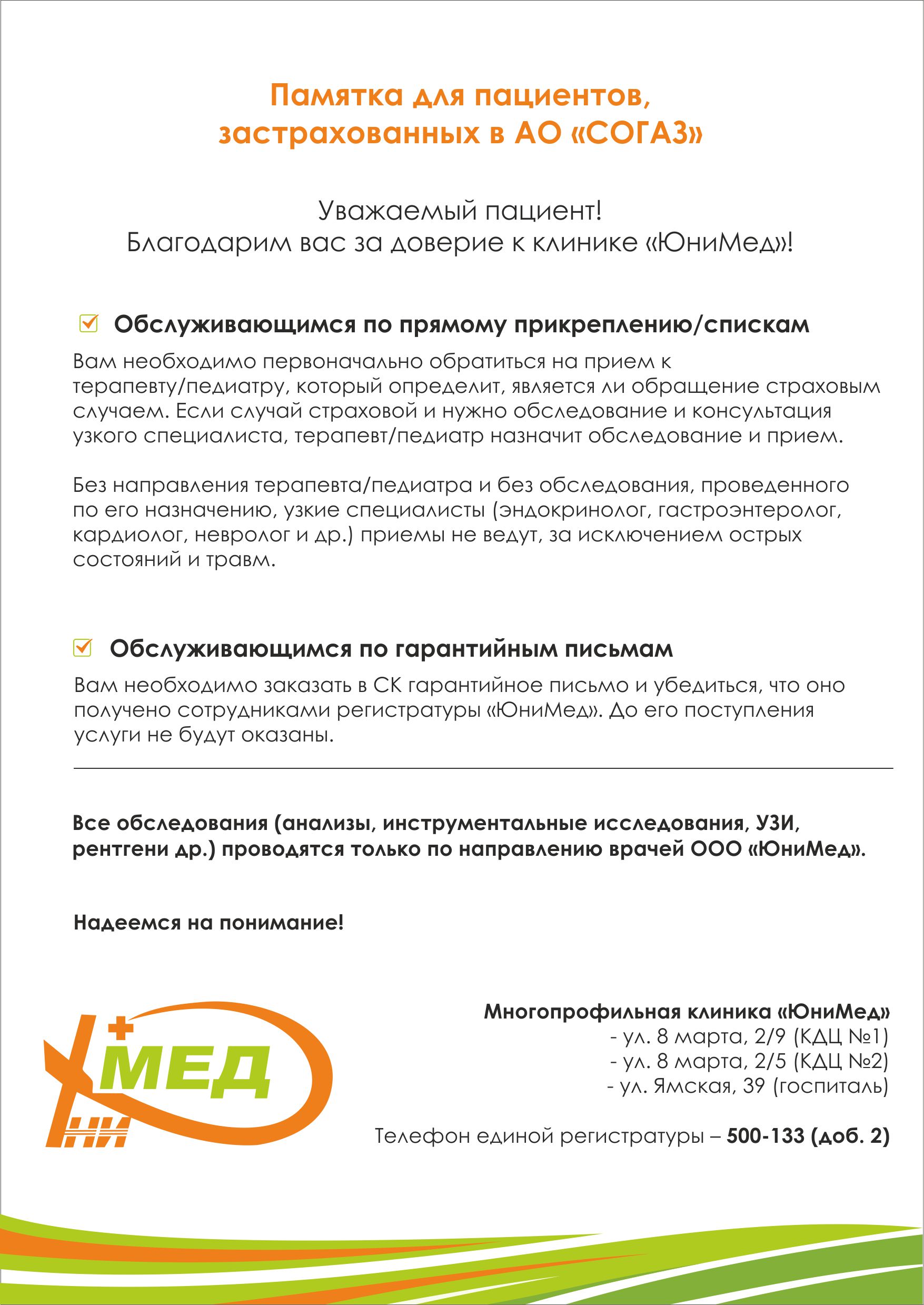 Памятка для пациентов, застрахованных в АО «СОГАЗ»

Уважаемый пациент!
Благодарим вас за доверие к клинике «ЮниМед»!

Обслуживающимся по прямому прикреплению/спискам

Вам необходимо первоначально обратиться на прием к терапевту/педиатру, который определит, является ли обращение страховым случаем. Если случай страховой и нужно обследование и консультация узкого специалиста, терапевт/педиатр назначит обследование и прием.

Без направления терапевта/педиатра и без обследования, проведенного по его назначению, узкие специалисты (эндокринолог, гастроэнтеролог, кардиолог, невролог и др.) приемы не ведут, за исключением острых состояний и травм.

Обслуживающимся по гарантийным письмам

Вам необходимо заказать в СК гарантийное письмо и убедиться, что оно получено сотрудниками регистратуры «ЮниМед». До его поступления услуги не будут оказаны.

Все обследования (анализы, инструментальные исследования, УЗИ, рентгени др.) проводятся только по направлению врачей ООО «ЮниМед».

Надеемся на понимание!

МЕД
НИ

Многопрофильная клиника «ЮниМед»
- ул. 8 марта, 2/9 (КДЦ №1)
- ул. 8 марта, 2/5 (КДЦ №2)
- ул. Ямская, 39 (госпиталь)

Телефон единой регистратуры – 500-133 (доб. 2)